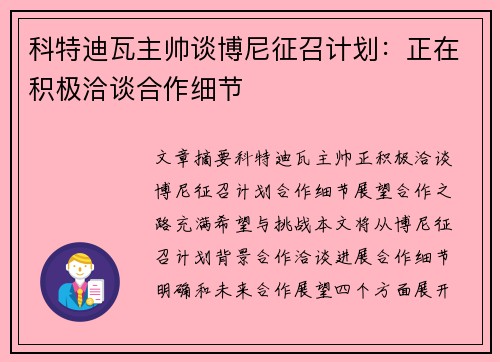 科特迪瓦主帅谈博尼征召计划：正在积极洽谈合作细节

文章摘要科特迪瓦主帅正积极洽谈博尼征召计划合作细节展望合作之路充满希望与挑战本文将从博尼征召计划背景合作洽谈进展合作细节明确和未来合作展望四个方面展开